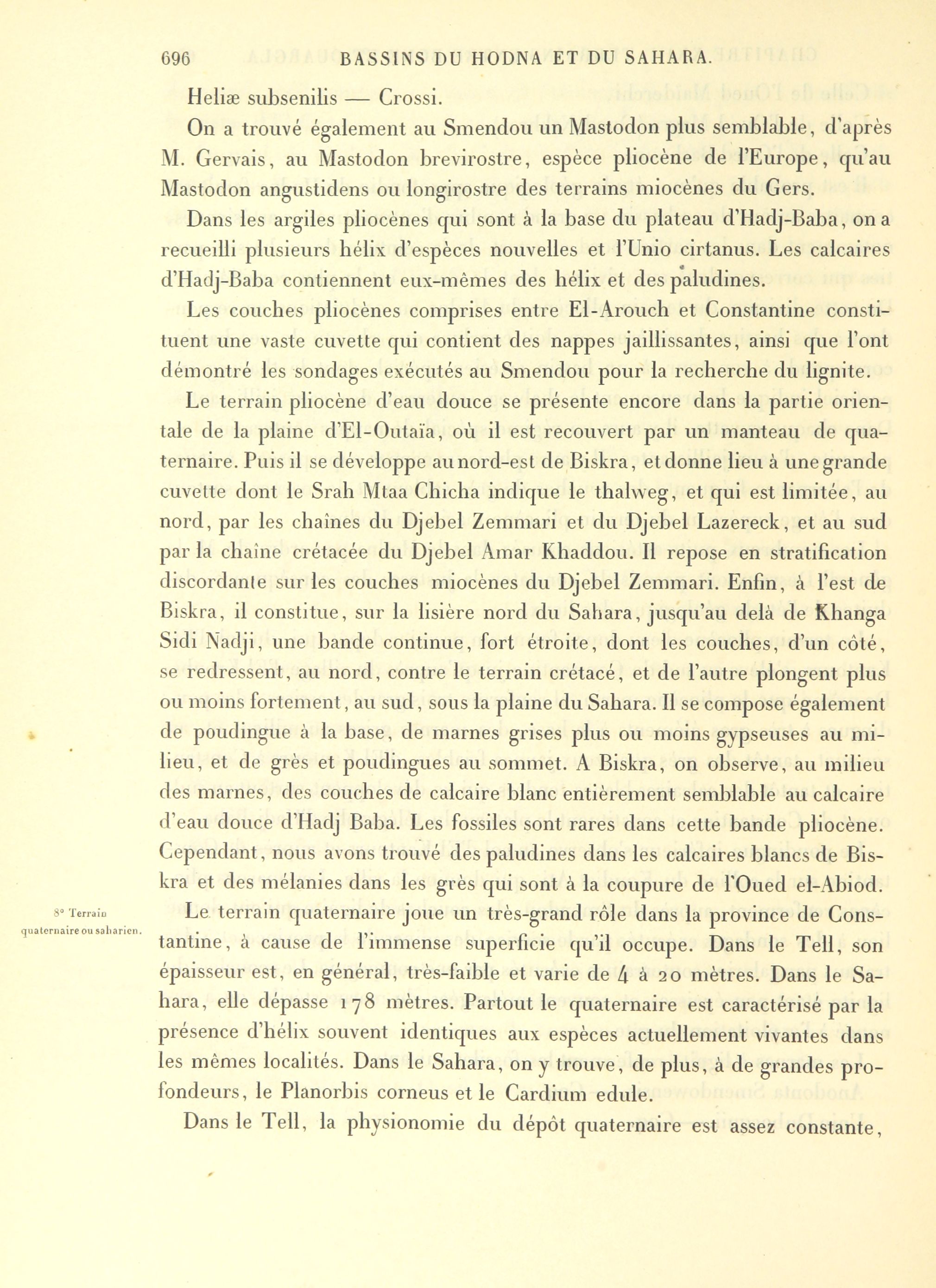 696 BASSINS DU HODNA ET DU SAHARA.

Heliæ subsenilis — Crossi.

On a trouvé également au Smendou un Mastodon plus semblable, d'après M. Gervais, au Mastodon brevirostre, espèce pliocène de l'Europe, qu'au Mastodon angustidens ou longirostre des terrains miocènes du Gers.

Dans les argiles pliocènes qui sont à la base du plateau d'Hadj-Baba, on a recueilli plusieurs hélix d'espèces nouvelles et l'Unio cirtanus. Les calcaires d'Hadj-Baba contiennent eux-mêmes des hélix et des paludines.

Les couches pliocènes comprises entre El-Arouch et Constantine constituent une vaste cuvette qui contient des nappes jaillissantes, ainsi que l'ont démontré les sondages exécutés au Smendou pour la recherche du lignite.

Le terrain pliocène d'eau douce se présente encore dans la partie orientale de la plaine d'El-Outaïa, où il est recouvert par un manteau de quaternaire. Puis il se développe au nord-est de Biskra, et donne lieu à une grande cuvette dont le Srah Mtaa Chicha indique le thalweg, et qui est limitée, au nord, par les chaînes du Djebel Zemmari et du Djebel Lazereck, et au sud par la chaîne crétacée du Djebel Amar Khaddou. Il repose en stratification discordante sur les couches miocènes du Djebel Zemmari. Enfin, à l'est de Biskra, il constitue, sur la lisière nord du Sahara, jusqu'au delà de Khanga Sidi Nadji, une bande continue, fort étroite, dont les couches, d'un côté, se redressent, au nord, contre le terrain crétacé, et de l'autre plongent plus ou moins fortement, au sud, sous la plaine du Sahara. Il se compose également de poudingue à la base, de marnes grises plus ou moins gypseuses au milieu, et de grès et poudingues au sommet. A Biskra, on observe, au milieu des marnes, des couches de calcaire blanc entièrement semblable au calcaire d'eau douce d'Hadj Baba. Les fossiles sont rares dans cette bande pliocène. Cependant, nous avons trouvé des paludines dans les calcaires blancs de Biskra et des mélanies dans les grès qui sont à la coupure de l'Oued el-Abiod.

8° Terrain quaternaire ou saharien.

Le terrain quaternaire joue un très-grand rôle dans la province de Constantine, à cause de l'immense superficie qu'il occupe. Dans le Tell, son épaisseur est, en général, très-faible et varie de 4 à 20 mètres. Dans le Sahara, elle dépasse 178 mètres. Partout le quaternaire est caractérisé par la présence d'hélix souvent identiques aux espèces actuellement vivantes dans les mêmes localités. Dans le Sahara, on y trouve, de plus, à de grandes profondeurs, le Planorbis corneus et le Cardium edule.

Dans le Tell, la physionomie du dépôt quaternaire est assez constante,